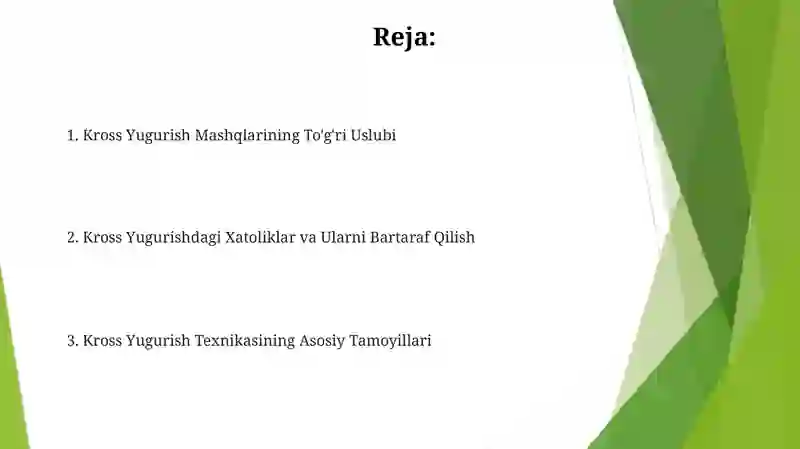 Reja:

1. Kross Yugurish Mashqlarining To'g'ri Uslubi

2. Kross Yugurishdagi Xatoliklar va Ularni Bartaraf Qilish

3. Kross Yugurish Texnikasining Asosiy Tamoyillari